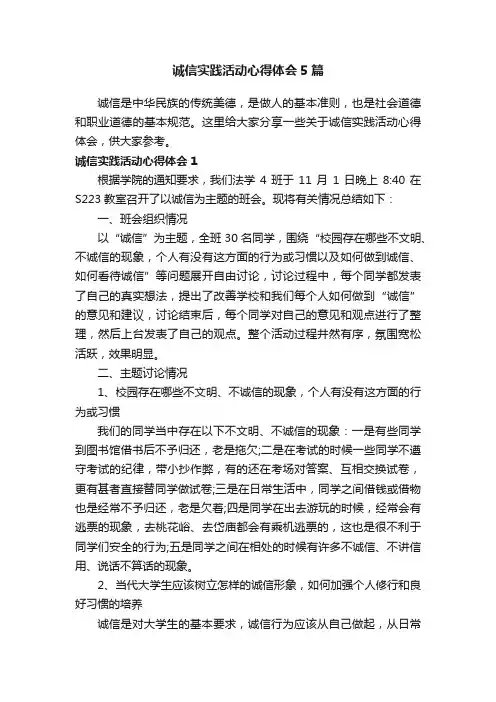 诚信实践活动心得体会5篇

诚信是中华民族的传统美德，是做人的基本准则，也是社会道德和职业道德的基本规范。这里给大家分享一些关于诚信实践活动心得体会，供大家参考。

诚信实践活动心得体会1

根据学院的通知要求，我们法学4班于11月1日晚上8:40在S223教室召开了以诚信为主题的班会。现将有关情况总结如下：

一、班会组织情况

以“诚信”为主题，全班30名同学，围绕“校园存在哪些不文明、不诚信的现象，个人有没有这方面的行为或习惯以及如何做到诚信、如何看待诚信”等问题展开自由讨论，讨论过程中，每个同学都发表了自己的真实想法，提出了改善学校和我们每个人如何做到“诚信”的意见和建议，讨论结束后，每个同学对自己的意见和观点进行了整理，然后上台发表了自己的观点。整个活动过程井然有序，氛围宽松活跃，效果明显。

二、主题讨论情况

1、校园存在哪些不文明、不诚信的现象，个人有没有这方面的行为或习惯

我们的同学当中存在以下不文明、不诚信的现象：一是有些同学到图书馆借书后不予归还，老是拖欠;二是在考试的时候一些同学不遵守考试的纪律，带小抄作弊，有的还在考场对答案、互相交换试卷，更有甚者直接替同学做试卷;三是在日常生活中，同学之间借钱或借物也是经常不予归还，老是欠着;四是同学在出去游玩的时候，经常会有逃票的现象，去桃花峪、去岱庙都会有乘机逃票的，这也是很不利于同学们安全的行为;五是同学之间在相处的时候有许多不诚信、不讲信用、说话不算话的现象。

2、当代大学生应该树立怎样的诚信形象，如何加强个人修行和良好习惯的培养

诚信是对大学生的基本要求，诚信行为应该从自己做起，从日常